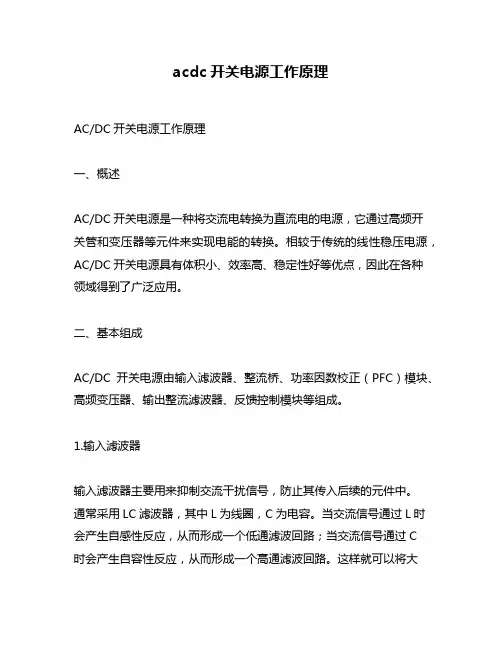 acdc 开关电源工作原理

AC/DC 开关电源工作原理

一、概述

AC/DC 开关电源是一种将交流电转换为直流电的电源，它通过高频开关管和变压器等元件来实现电能的转换。相较于传统的线性稳压电源，AC/DC 开关电源具有体积小、效率高、稳定性好等优点，因此在各种领域得到了广泛应用。

二、基本组成

AC/DC 开关电源由输入滤波器、整流桥、功率因数校正（PFC）模块、高频变压器、输出整流滤波器、反馈控制模块等组成。

1.输入滤波器

输入滤波器主要用来抑制交流干扰信号，防止其传入后续的元件中。通常采用 LC 滤波器，其中 L 为线圈，C 为电容。当交流信号通过 L 时会产生自感性反应，从而形成一个低通滤波回路；当交流信号通过 C 时会产生自容性反应，从而形成一个高通滤波回路。这样就可以将大